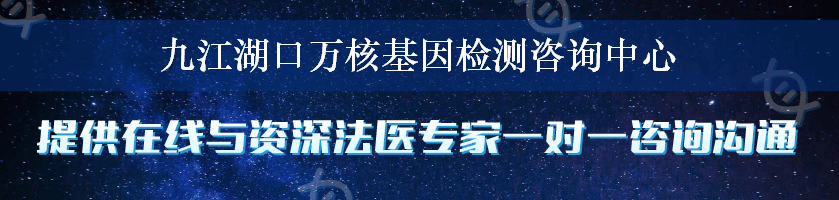 九江湖口万核基因检测咨询中心

提供在线与资深法医专家一对一咨询沟通